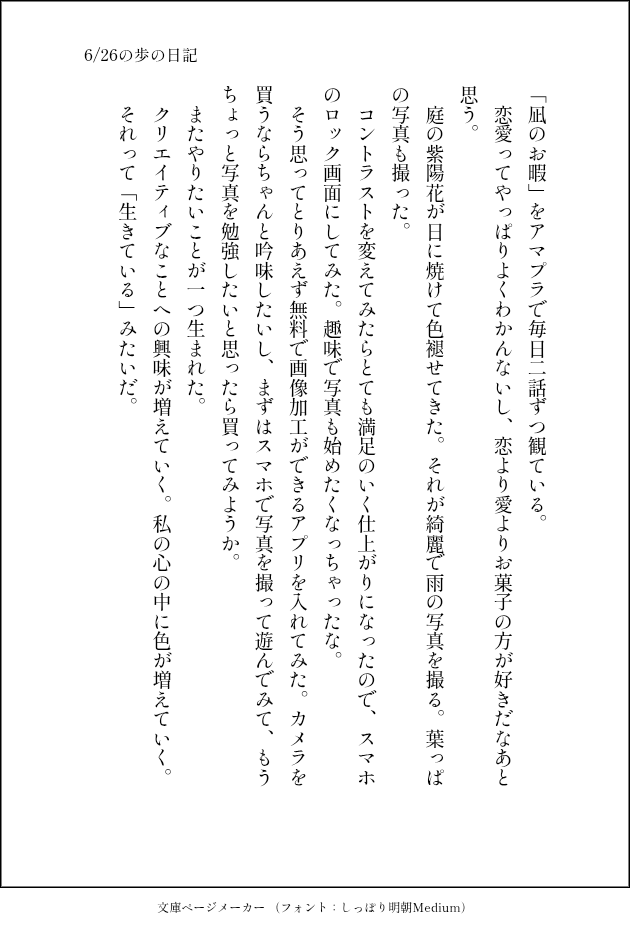 6/26の歩の日記

「凪のお暇」をアマプラで毎日二話ずつ観ている。

恋愛ってやっぱりよくわかんないし、恋より愛よりお菓子の方が好きだなあと思う。

庭の紫陽花が日に焼けて色褪せてきた。それが綺麗で雨の写真を撮る。葉っぱの写真も撮った。

コントラストを変えてみたらとても満足のいく仕上がりになったので、スマホのロック画面にしてみた。趣味で写真も始めたくなっちゃったな。

そう思ってとりあえず無料で画像加工ができるアプリを入れてみた。カメラを買うならちゃんと吟味したいし、まずはスマホで写真を撮って遊んでみて、もうちょっと写真を勉強したいと思ったら買ってみようか。

またやりたいことが一つ生まれた。

クリエイティブなことへの興味が増えていく。私の心の中に色が増えていく。

それって「生きている」みたいだ。

文庫ページメーカー（フォント：しっぽり明朝Medium）